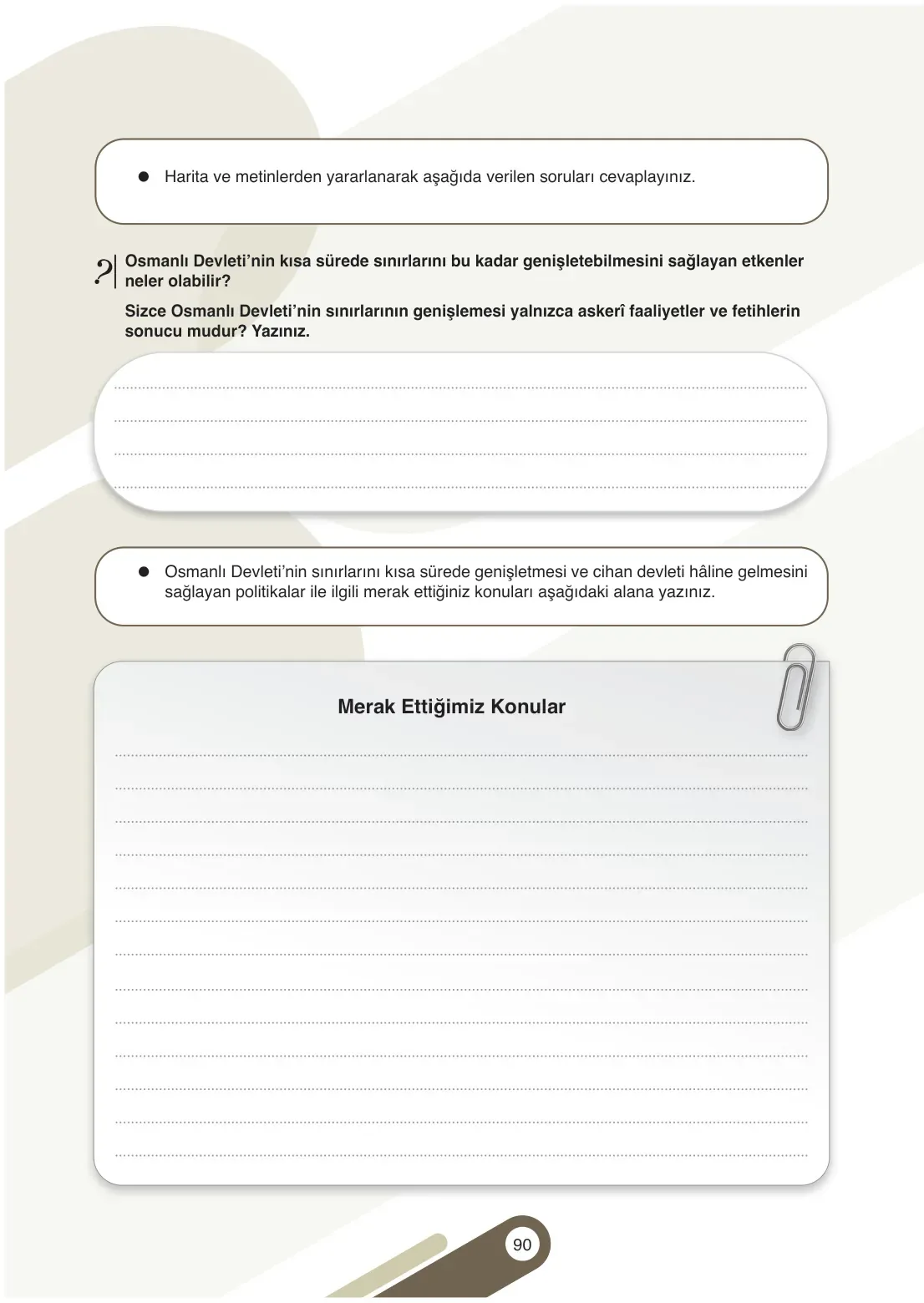 ● Harita ve metinlerden yararlanarak aşağıda verilen soruları cevaplayınız.

? Osmanlı Devleti'nin kısa sürede sınırlarını bu kadar genişletebilmesini sağlayan etkenler neler olabilir?

Sizce Osmanlı Devleti'nin sınırlarının genişlemesi yalnızca askerî faaliyetler ve fetihlerin sonucu mudur? Yazınız.

● Osmanlı Devleti'nin sınırlarını kısa sürede genişletmesi ve cihan devleti hâline gelmesini sağlayan politikalar ile ilgili merak ettiğiniz konuları aşağıdaki alana yazınız.

Merak Ettiğimiz Konular

90